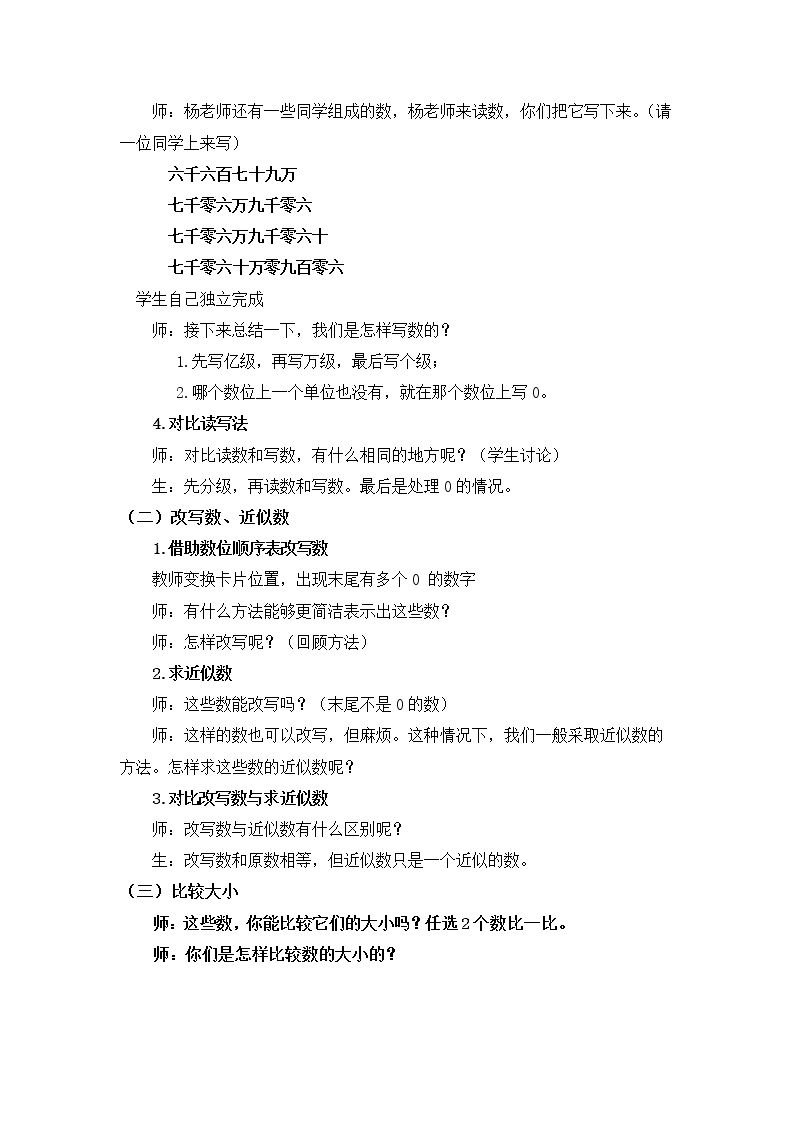 师：杨老师还有一些同学组成的数，杨老师来读数，你们把它写下来。（请一位同学上来写）

六千六百七十九万

七千零六万九千零六

七千零六万九千零六十

七千零六十万零九百零六

学生自己独立完成

师：接下来总结一下，我们是怎样写数的？

1.先写亿级，再写万级，最后写个级；

2.哪个数位上一个单位也没有，就在那个数位上写0。

4.对比读写法

师：对比读数和写数，有什么相同的地方呢？（学生讨论）

生：先分级，再读数和写数。最后是处理0的情况。

（二）改写数、近似数

1.借助数位顺序表改写数

教师变换卡片位置，出现末尾有多个0的数字

师：有什么方法能够更简洁表示出这些数？

师：怎样改写呢？（回顾方法）

2.求近似数

师：这些数能改写吗？（末尾不是0的数）

师：这样的数也可以改写，但麻烦。这种情况下，我们一般采取近似数的方法。怎样求这些数的近似数呢？

3.对比改写数与求近似数

师：改写数与近似数有什么区别呢？

生：改写数和原数相等，但近似数只是一个近似的数。

（三）比较大小

师：这些数，你能比较它们的大小吗？任选2个数比一比。

师：你们是怎样比较数的大小的？